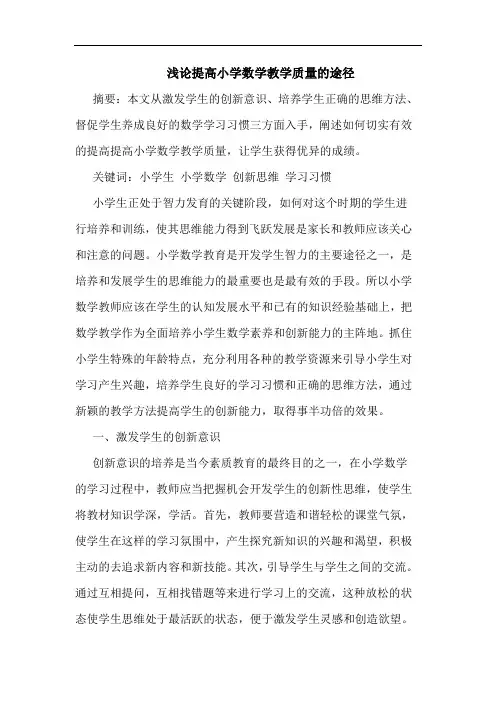 浅论提高小学数学教学质量的途径

摘要：本文从激发学生的创新意识、培养学生正确的思维方法、督促学生养成良好的数学学习习惯三方面入手，阐述如何切实有效的提高提高小学数学教学质量，让学生获得优异的成绩。

关键词：小学生 小学数学 创新思维 学习习惯

小学生正处于智力发育的关键阶段，如何对这个时期的学生进行培养和训练，使其思维能力得到飞跃发展是家长和教师应该关心和注意的问题。小学数学教育是开发学生智力的主要途径之一，是培养和发展学生的思维能力的最重要也是最有效的手段。所以小学数学教师应该在学生的认知发展水平和已有的知识经验基础上，把数学教学作为全面培养小学生数学素养和创新能力的主阵地。抓住小学生特殊的年龄特点，充分利用各种的教学资源来引导小学生对学习产生兴趣，培养学生良好的学习习惯和正确的思维方法，通过新颖的教学方法提高学生的创新能力，取得事半功倍的效果。

一、激发学生的创新意识

创新意识的培养是当今素质教育的最终目的之一，在小学数学的学习过程中，教师应当把握机会开发学生的创新性思维，使学生将教材知识学深，学活。首先，教师要营造和谐轻松的课堂气氛，使学生在这样的学习氛围中，产生探究新知识的兴趣和渴望，积极主动的去追求新内容和新技能。其次，引导学生与学生之间的交流。通过互相提问，互相找错题等来进行学习上的交流，这种放松的状态使学生思维处于最活跃的状态，便于激发学生灵感和创造欲望。